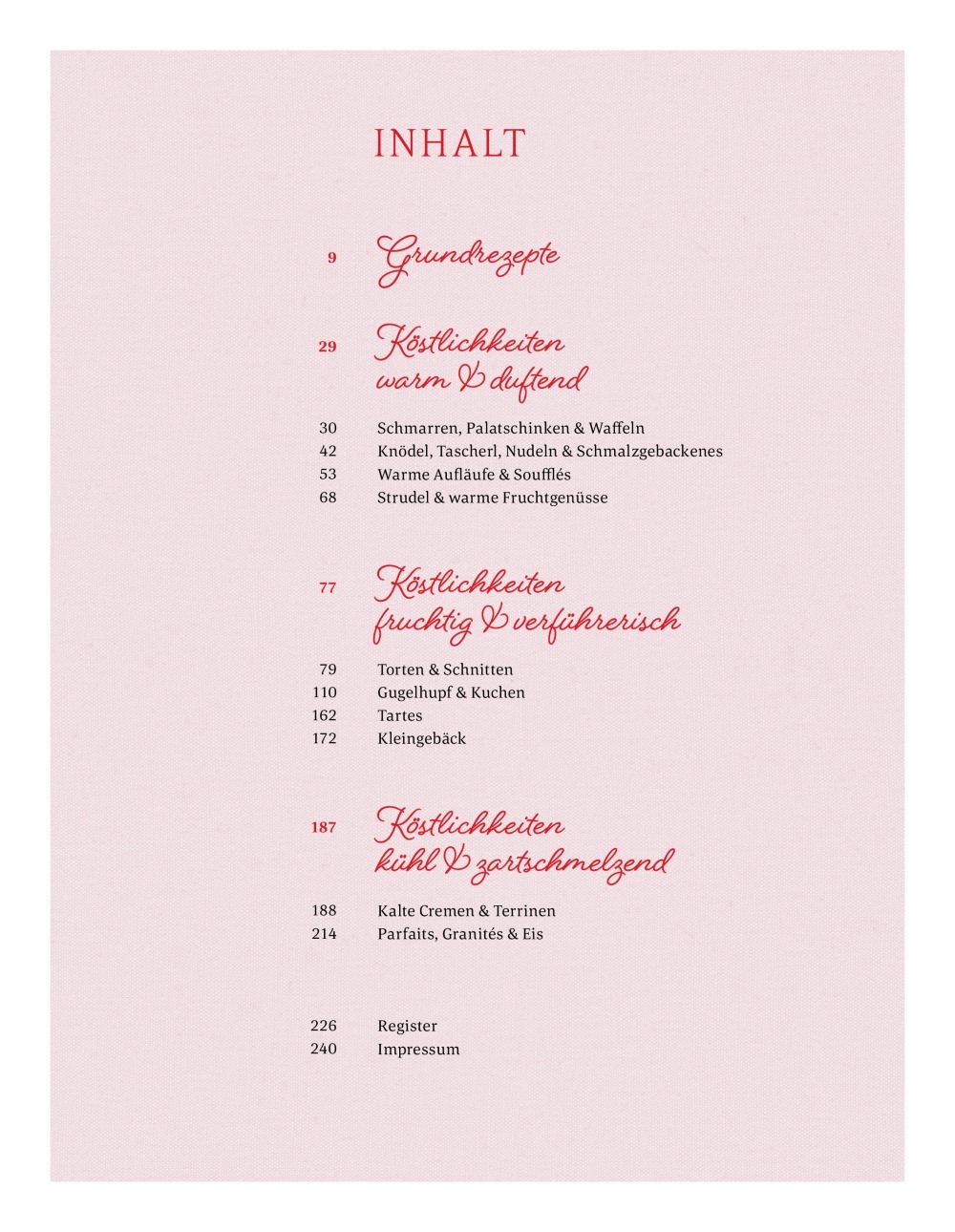 INHALT

9 Grundrezepte

29 Köstlichkeiten warm & duftend

30 Schmarren, Palatschinken & Waffeln
42 Knödel, Tascherl, Nudeln & Schmalzgebackenes
53 Warme Aufläufe & Soufflés
68 Strudel & warme Fruchtgenüsse

77 Köstlichkeiten fruchtig & verführerisch

79 Torten & Schnitten
110 Gugelhupf & Kuchen
162 Tartes
172 Kleingebäck

187 Köstlichkeiten kühl & zartschmelzend

188 Kalte Cremen & Terrinen
214 Parfaits, Granités & Eis

226 Register
240 Impressum